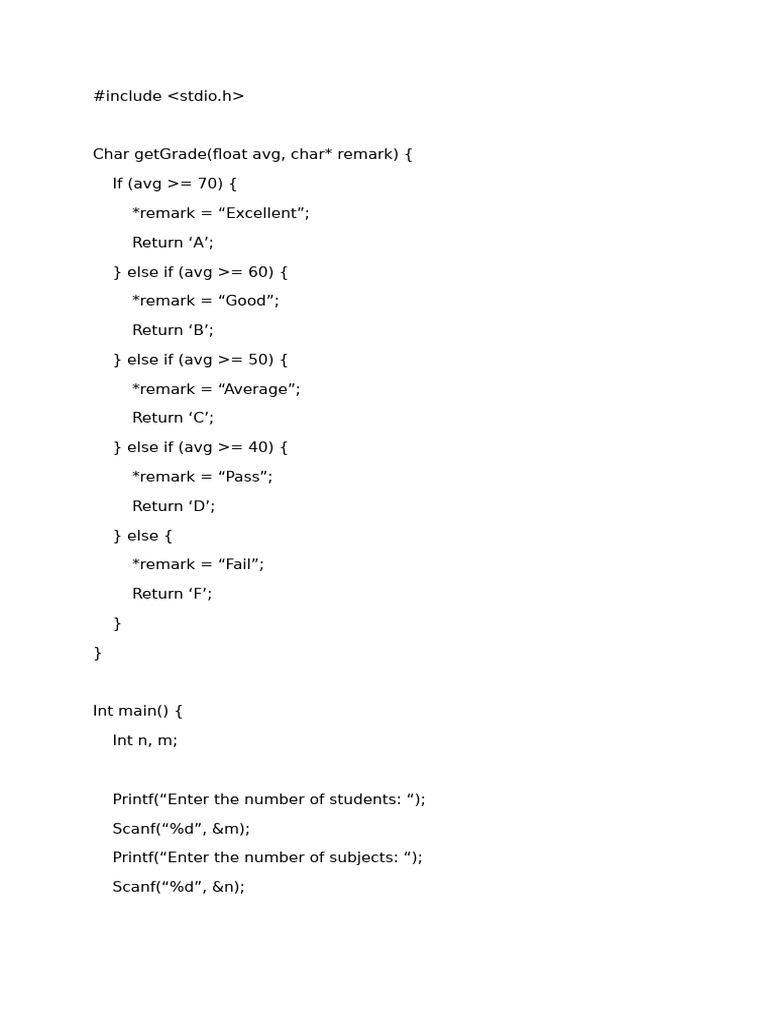 #include <stdio.h>

Char getGrade(float avg, char* remark) {
    If (avg >= 70) {
        *remark = “Excellent”;
        Return ‘A’;
    } else if (avg >= 60) {
        *remark = “Good”;
        Return ‘B’;
    } else if (avg >= 50) {
        *remark = “Average”;
        Return ‘C’;
    } else if (avg >= 40) {
        *remark = “Pass”;
        Return ‘D’;
    } else {
        *remark = “Fail”;
        Return ‘F’;
    }
}

Int main() {
    Int n, m;

    Printf(“Enter the number of students: “);
    Scanf(“%d”, &m);
    Printf(“Enter the number of subjects: “);
    Scanf(“%d”, &n);